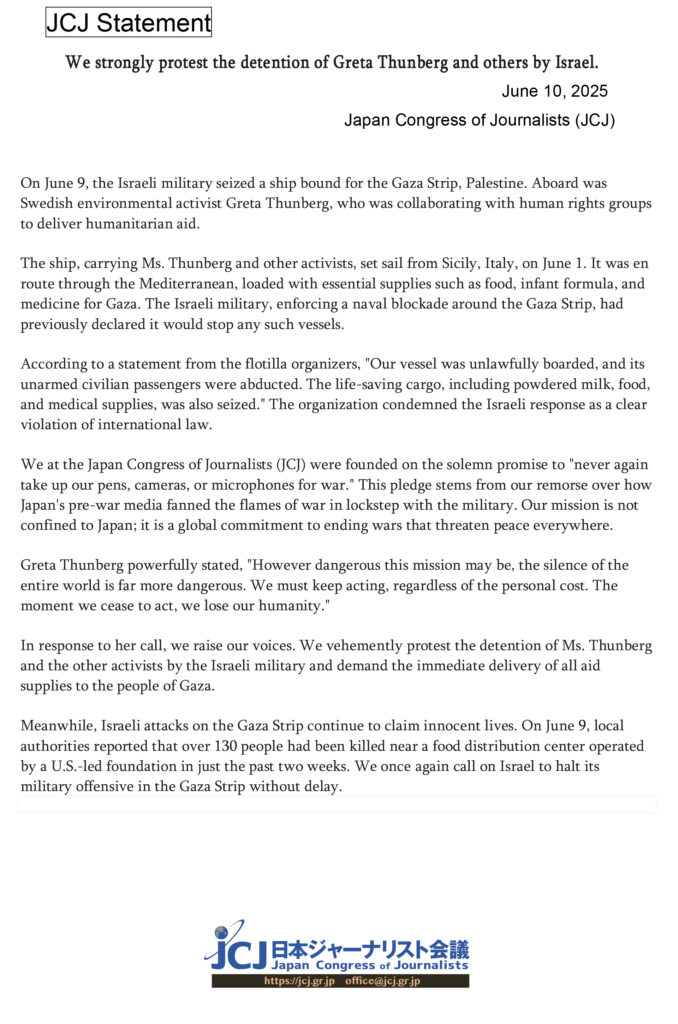 JCJ Statement

We strongly protest the detention of Greta Thunberg and others by Israel.

June 10, 2025

Japan Congress of Journalists (JCJ)

On June 9, the Israeli military seized a ship bound for the Gaza Strip, Palestine. Aboard was Swedish environmental activist Greta Thunberg, who was collaborating with human rights groups to deliver humanitarian aid.

The ship, carrying Ms. Thunberg and other activists, set sail from Sicily, Italy, on June 1. It was en route through the Mediterranean, loaded with essential supplies such as food, infant formula, and medicine for Gaza. The Israeli military, enforcing a naval blockade around the Gaza Strip, had previously declared it would stop any such vessels.

According to a statement from the flotilla organizers, "Our vessel was unlawfully boarded, and its unarmed civilian passengers were abducted. The life-saving cargo, including powdered milk, food, and medical supplies, was also seized." The organization condemned the Israeli response as a clear violation of international law.

We at the Japan Congress of Journalists (JCJ) were founded on the solemn promise to "never again take up our pens, cameras, or microphones for war." This pledge stems from our remorse over how Japan's pre-war media fanned the flames of war in lockstep with the military. Our mission is not confined to Japan; it is a global commitment to ending wars that threaten peace everywhere.

Greta Thunberg powerfully stated, "However dangerous this mission may be, the silence of the entire world is far more dangerous. We must keep acting, regardless of the personal cost. The moment we cease to act, we lose our humanity."

In response to her call, we raise our voices. We vehemently protest the detention of Ms. Thunberg and the other activists by the Israeli military and demand the immediate delivery of all aid supplies to the people of Gaza.

Meanwhile, Israeli attacks on the Gaza Strip continue to claim innocent lives. On June 9, local authorities reported that over 130 people had been killed near a food distribution center operated by a U.S.-led foundation in just the past two weeks. We once again call on Israel to halt its military offensive in the Gaza Strip without delay.

JCJ 日本ジャーナリスト会議
Japan Congress of Journalists
https://jcj.gr.jp office@jcj.gr.jp